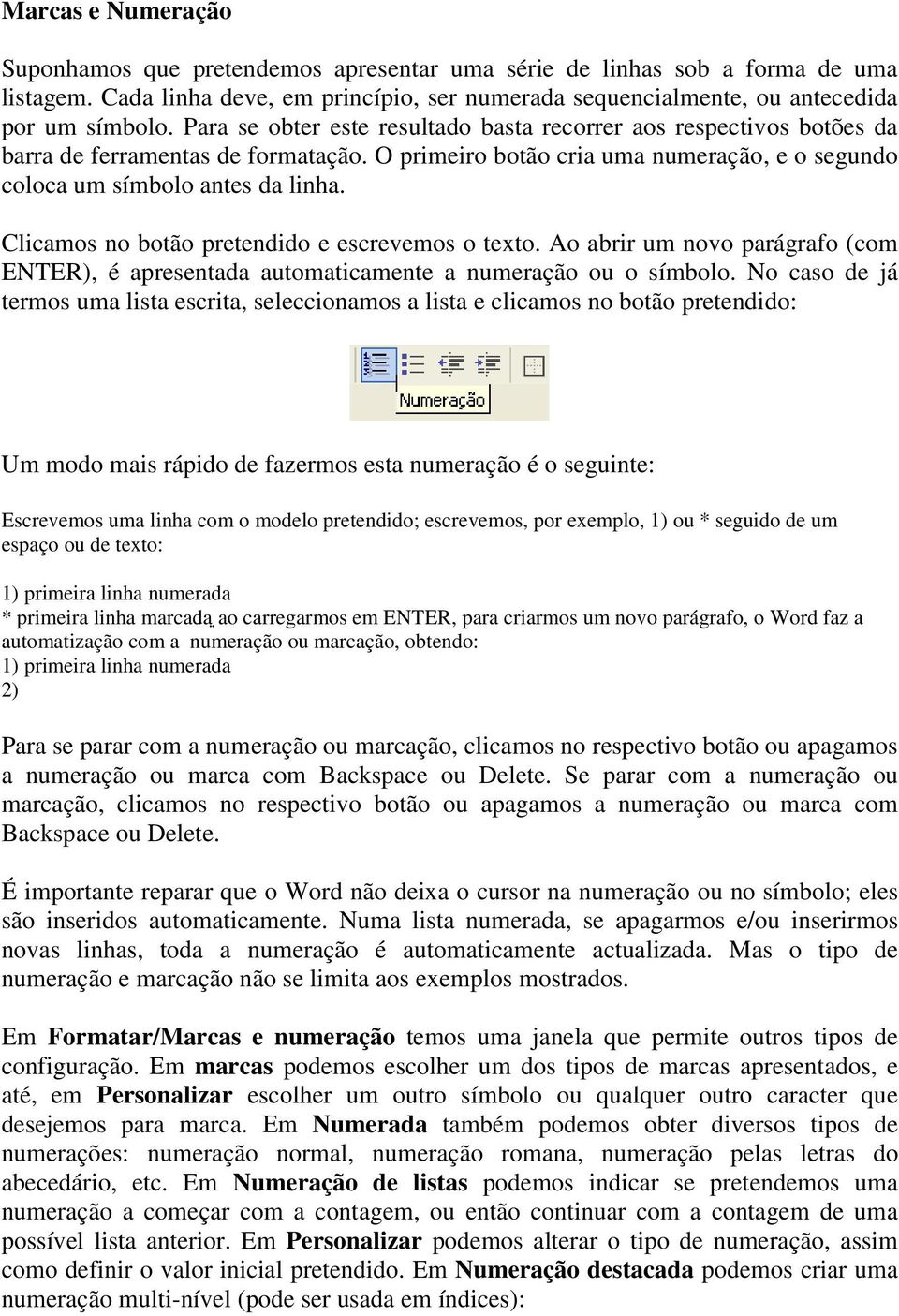 Marcas e Numeração

Suponhamos que pretendemos apresentar uma série de linhas sob a forma de uma listagem. Cada linha deve, em princípio, ser numerada sequencialmente, ou antecedida por um símbolo. Para se obter este resultado basta recorrer aos respectivos botões da barra de ferramentas de formatação. O primeiro botão cria uma numeração, e o segundo coloca um símbolo antes da linha.

Clicamos no botão pretendido e escrevemos o texto. Ao abrir um novo parágrafo (com ENTER), é apresentada automaticamente a numeração ou o símbolo. No caso de já termos uma lista escrita, seleccionamos a lista e clicamos no botão pretendido:

Numeração

Um modo mais rápido de fazermos esta numeração é o seguinte:

Escrevemos uma linha com o modelo pretendido; escrevemos, por exemplo, 1) ou * seguido de um espaço ou de texto:

1) primeira linha numerada
* primeira linha marcada, ao carregarmos em ENTER, para criarmos um novo parágrafo, o Word faz a automatização com a numeração ou marcação, obtendo:
1) primeira linha numerada
2)

Para se parar com a numeração ou marcação, clicamos no respectivo botão ou apagamos a numeração ou marca com Backspace ou Delete. Se parar com a numeração ou marcação, clicamos no respectivo botão ou apagamos a numeração ou marca com Backspace ou Delete.

É importante reparar que o Word não deixa o cursor na numeração ou no símbolo; eles são inseridos automaticamente. Numa lista numerada, se apagarmos e/ou inserirmos novas linhas, toda a numeração é automaticamente actualizada. Mas o tipo de numeração e marcação não se limita aos exemplos mostrados.

Em Formatar/Marcas e numeração temos uma janela que permite outros tipos de configuração. Em marcas podemos escolher um dos tipos de marcas apresentados, e até, em Personalizar escolher um outro símbolo ou qualquer outro caracter que desejemos para marca. Em Numerada também podemos obter diversos tipos de numerações: numeração normal, numeração romana, numeração pelas letras do abecedário, etc. Em Numeração de listas podemos indicar se pretendemos uma numeração a começar com a contagem, ou então continuar com a contagem de uma possível lista anterior. Em Personalizar podemos alterar o tipo de numeração, assim como definir o valor inicial pretendido. Em Numeração destacada podemos criar uma numeração multi-nível (pode ser usada em índices):